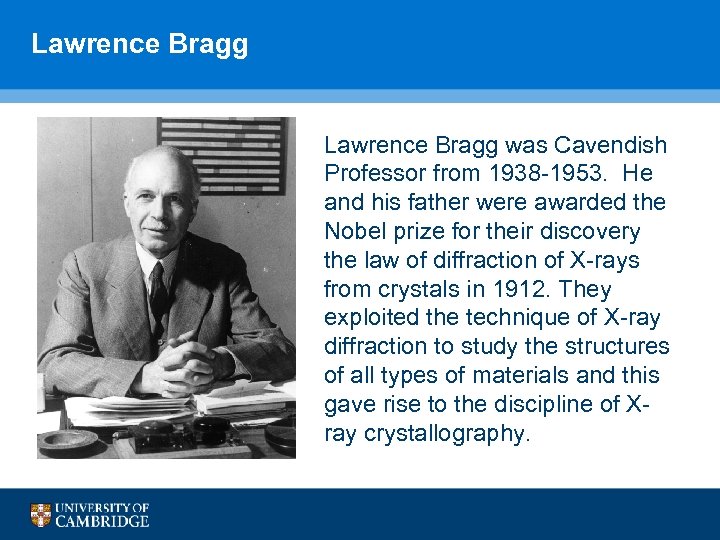 Lawrence Bragg

Lawrence Bragg was Cavendish Professor from 1938-1953. He and his father were awarded the Nobel prize for their discovery the law of diffraction of X-rays from crystals in 1912. They exploited the technique of X-ray diffraction to study the structures of all types of materials and this gave rise to the discipline of X-ray crystallography.

UNIVERSITY OF CAMBRIDGE